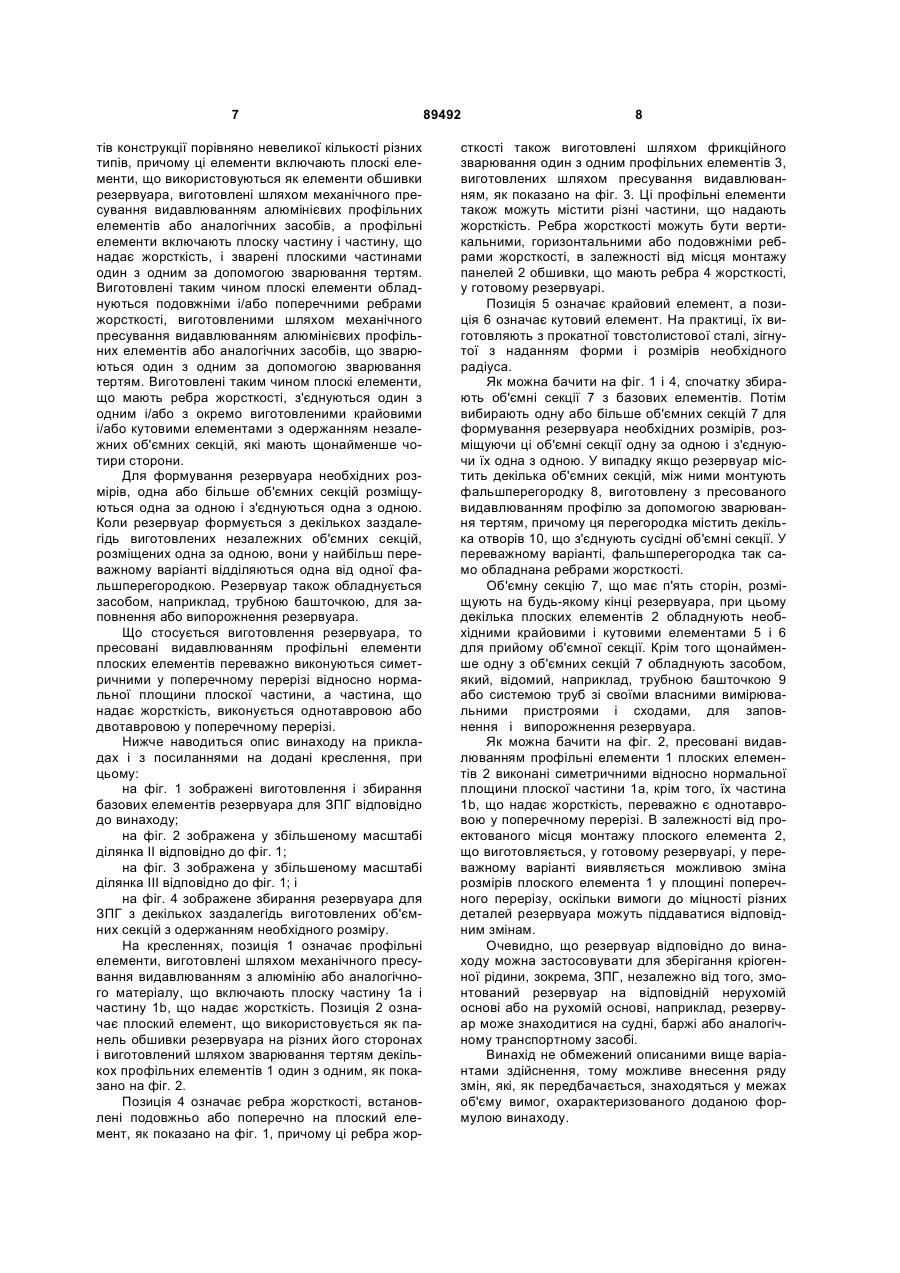 7 89492 8

тів конструкції порівняно невеликої кількості різних типів, причому ці елементи включають плоскі елементи, що використовуються як елементи обшивки резервуара, виготовлені шляхом механічного пресування видавлюванням алюмінієвих профільних елементів або аналогічних засобів, а профільні елементи включають плоску частину і частину, що надає жорсткість, і зварені плоскими частинами один з одним за допомогою зварювання тертям. Виготовлені таким чином плоскі елементи обладнуються подовжніми і/або поперечними ребрами жорсткості, виготовленими шляхом механічного пресування видавлюванням алюмінієвих профільних елементів або аналогічних засобів, що зварюються один з одним за допомогою зварювання тертям. Виготовлені таким чином плоскі елементи, що мають ребра жорсткості, з'єднуються один з одним і/або з окремо виготовленими крайовими і/або кутовими елементами з одержанням незалежних об'ємних секцій, які мають щонайменше чотири сторони.

Для формування резервуара необхідних розмірів, одна або більше об'ємних секцій розміщуються одна за одною і з'єднуються одна з одною. Коли резервуар формується з декількох заздалегідь виготовлених незалежних об'ємних секцій, розміщених одна за одною, вони у найбільш переважному варіанті відділяються одна від одної фальшперегородкою. Резервуар також обладнується засобом, наприклад, трубною башточкою, для заповнення або випорожнення резервуара.

Що стосується виготовлення резервуара, то пресовані видавлюванням профільні елементи плоских елементів переважно виконуються симетричними у поперечному перерізі відносно нормальної площини плоскої частини, а частина, що надає жорсткість, виконується однотавровою або двотавровою у поперечному перерізі.

Нижче наводиться опис винаходу на прикладах і з посиланнями на додані креслення, при цьому:

на фіг. 1 зображені виготовлення і збирання базових елементів резервуара для ЗПГ відповідно до винаходу;

на фіг. 2 зображена у збільшеному масштабі ділянка II відповідно до фіг. 1;

на фіг. 3 зображена у збільшеному масштабі ділянка III відповідно до фіг. 1; і

на фіг. 4 зображене збирання резервуара для ЗПГ з декількох заздалегідь виготовлених об'ємних секцій з одержанням необхідного розміру.

На кресленнях, позиція 1 означає профільні елементи, виготовлені шляхом механічного пресування видавлюванням з алюмінію або аналогічного матеріалу, що включають плоску частину 1a і частину 1b, що надає жорсткість. Позиція 2 означає плоский елемент, що використовується як панель обшивки резервуара на різних його сторонах і виготовлений шляхом зварювання тертям декількох профільних елементів 1 один з одним, як показано на фіг. 2.

Позиція 4 означає ребра жорсткості, встановлені подовжньо або поперечно на плоский елемент, як показано на фіг. 1, причому ці ребра жорсткості також виготовлені шляхом фрикційного зварювання один з одним профільних елементів 3, виготовлених шляхом пресування видавлюванням, як показано на фіг. 3. Ці профільні елементи також можуть містити різні частини, що надають жорсткість. Ребра жорсткості можуть бути вертикальними, горизонтальними або подовжніми ребрами жорсткості, в залежності від місця монтажу панелей 2 обшивки, що мають ребра 4 жорсткості, у готовому резервуарі.

Позиція 5 означає крайовий елемент, а позиція 6 означає кутовий елемент. На практиці, їх виготовляють з прокатної товстолистової сталі, зігнутої з наданням форми і розмірів необхідного радіуса.

Як можна бачити на фіг. 1 і 4, спочатку збирають об'ємні секції 7 з базових елементів. Потім вибирають одну або більше об'ємних секцій 7 для формування резервуара необхідних розмірів, розміщуючи ці об'ємні секції одну за одною і з'єднуючи їх одна з одною. У випадку якщо резервуар містить декілька об'ємних секцій, між ними монтують фальшперегородку 8, виготовлену з пресованого видавлюванням профілю за допомогою зварювання тертям, причому ця перегородка містить декілька отворів 10, що з'єднують сусідні об'ємні секції. У переважному варіанті, фальшперегородка так само обладнана ребрами жорсткості.

Об'ємну секцію 7, що має п'ять сторін, розміщують на будь-якому кінці резервуара, при цьому декілька плоских елементів 2 обладнують необхідними крайовими і кутовими елементами 5 і 6 для прийому об'ємної секції. Крім того щонайменше одну з об'ємних секцій 7 обладнують засобом, який, відомий, наприклад, трубною башточкою 9 або системою труб зі своїми власними вимірювальними пристроями і сходами, для заповнення і випорожнення резервуара.

Як можна бачити на фіг. 2, пресовані видавлюванням профільні елементи 1 плоских елементів 2 виконані симетричними відносно нормальної площини плоскої частини 1a, крім того, їх частина 1b, що надає жорсткість, переважно є однотавровою у поперечному перерізі. В залежності від проектованого місця монтажу плоского елемента 2, що виготовляється, у готовому резервуарі, у переважному варіанті виявляється можливою зміна розмірів плоского елемента 1 у площині поперечного перерізу, оскільки вимоги до міцності різних деталей резервуара можуть піддаватися відповідним змінам.

Очевидно, що резервуар відповідно до винаходу можна застосовувати для зберігання кріогенної рідини, зокрема, ЗПГ, незалежно від того, змонтований резервуар на відповідній нерухомій основі або на рухомій основі, наприклад, резервуар може знаходитися на судні, баржі або аналогічному транспортному засобі.

Винахід не обмежений описаними вище варіантами здійснення, тому можливе внесення ряду змін, які, як передбачається, знаходяться у межах об'єму вимог, охарактеризованого доданою формулою винаходу.